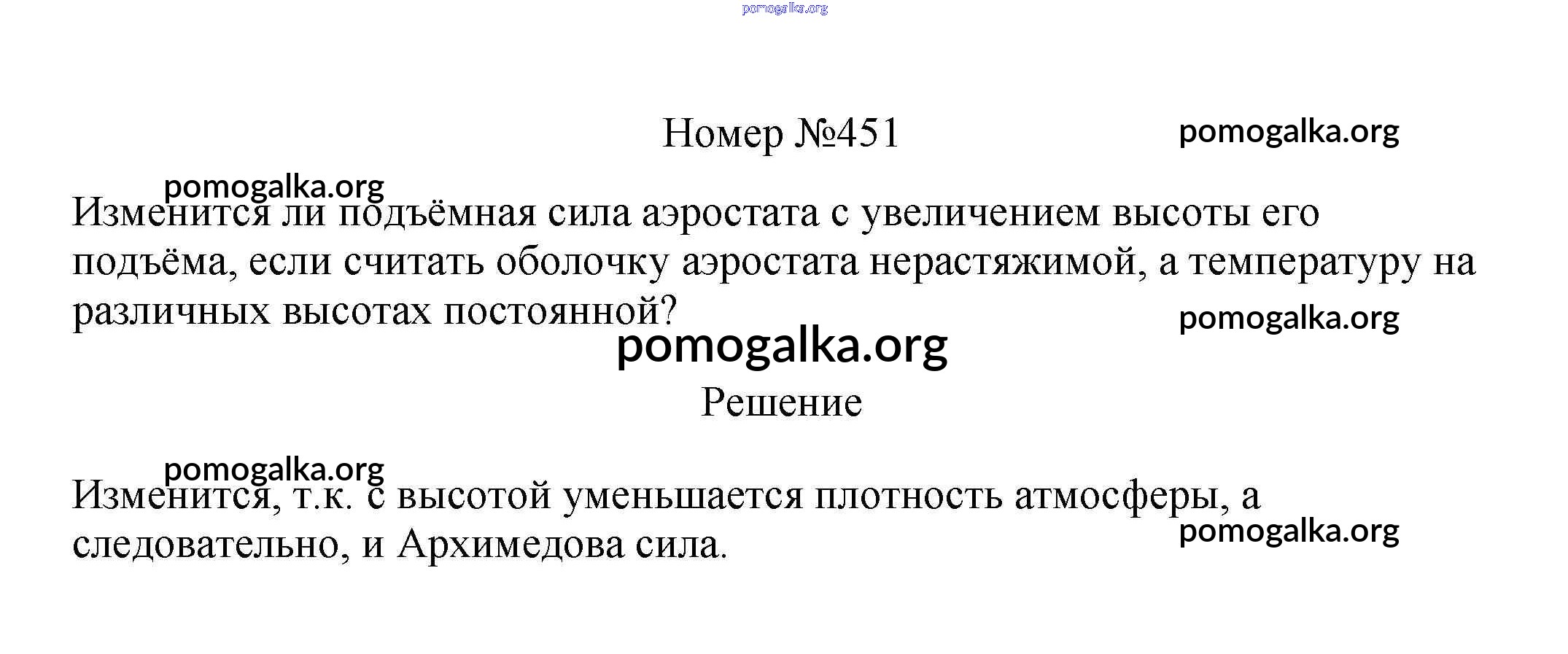 Номер №451

Изменится ли подъёмная сила аэростата с увеличением высоты его подъёма, если считать оболочку аэростата нерастяжимой, а температуру на различных высотах постоянной?

Решение

Изменится, т.к. с высотой уменьшается плотность атмосферы, а следовательно, и Архимедова сила.

pomogalka.org